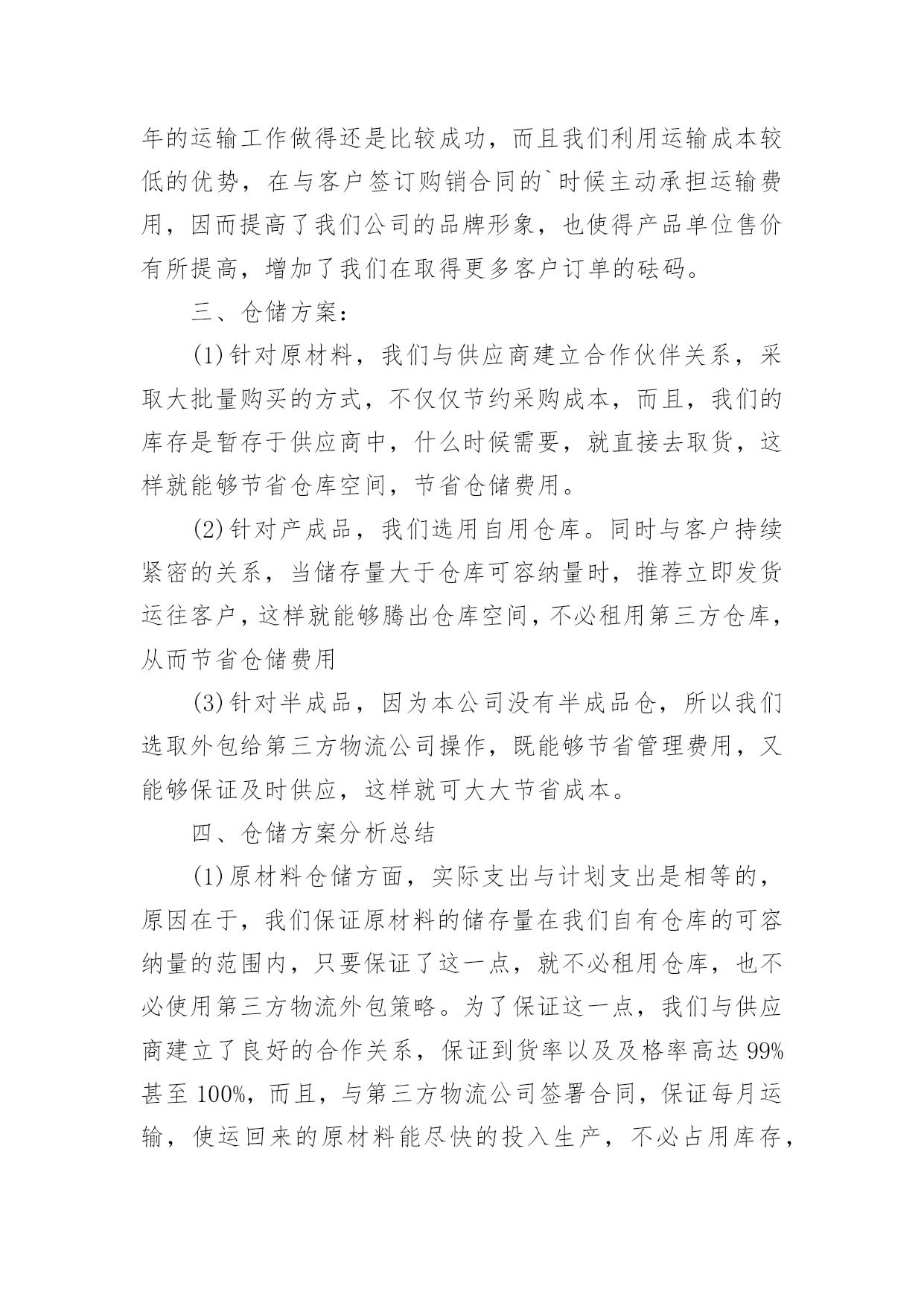 年的运输工作做得还是比较成功，而且我们利用运输成本较低的优势，在与客户签订购销合同的`时候主动承担运输费用，因而提高了我们公司的品牌形象，也使得产品单位售价有所提高，增加了我们在取得更多客户订单的砝码。

三、仓储方案：

(1)针对原材料，我们与供应商建立合作伙伴关系，采取大批量购买的方式，不仅仅节约采购成本，而且，我们的库存是暂存于供应商中，什么时候需要，就直接去取货，这样就能够节省仓库空间，节省仓储费用。

(2)针对产成品，我们选用自用仓库。同时与客户持续紧密的关系，当储存量大于仓库可容纳量时，推荐立即发货运往客户，这样就能够腾出仓库空间，不必租用第三方仓库，从而节省仓储费用

(3)针对半成品，因为本公司没有半成品仓，所以我们选取外包给第三方物流公司操作，既能够节省管理费用，又能够保证及时供应，这样就可大大节省成本。

四、仓储方案分析总结

(1)原材料仓储方面，实际支出与计划支出是相等的，原因在于，我们保证原材料的储存量在我们自有仓库的可容纳量的范围内，只要保证了这一点，就不必租用仓库，也不必使用第三方物流外包策略。为了保证这一点，我们与供应商建立了良好的合作关系，保证到货率以及及格率高达99%甚至100%，而且，与第三方物流公司签署合同，保证每月运输，使运回来的原材料能尽快的投入生产，不必占用库存，